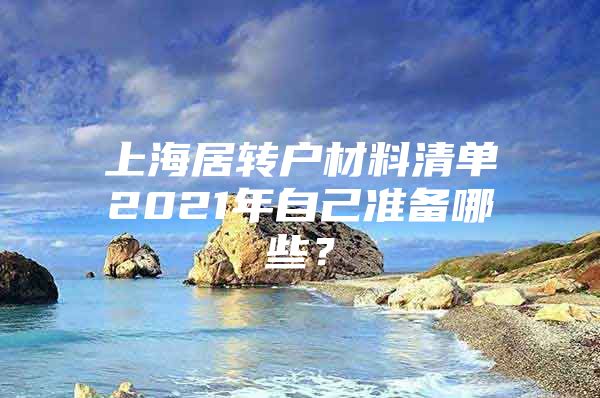 上海居转户材料清单2021年自己准备哪些？